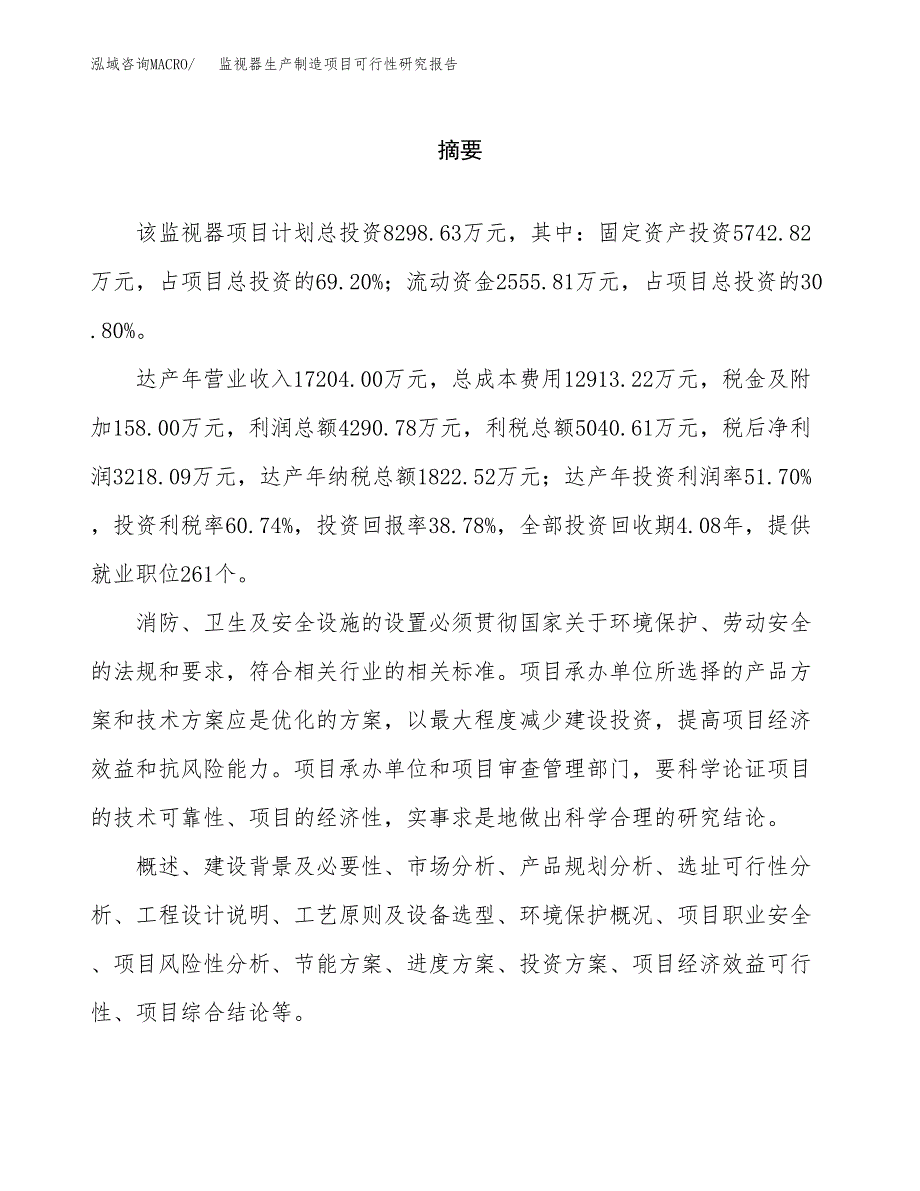 泓域咨询MACRO/　监视器生产制造项目可行性研究报告

摘要

该监视器项目计划总投资8298.63万元，其中：固定资产投资5742.82万元，占项目总投资的69.20%；流动资金2555.81万元，占项目总投资的30.80%。

达产年营业收入17204.00万元，总成本费用12913.22万元，税金及附加158.00万元，利润总额4290.78万元，利税总额5040.61万元，税后净利润3218.09万元，达产年纳税总额1822.52万元；达产年投资利润率51.70%，投资利税率60.74%，投资回报率38.78%，全部投资回收期4.08年，提供就业职位261个。

消防、卫生及安全设施的设置必须贯彻国家关于环境保护、劳动安全的法规和要求，符合相关行业的相关标准。项目承办单位所选择的产品方案和技术方案应是优化的方案，以最大程度减少建设投资，提高项目经济效益和抗风险能力。项目承办单位和项目审查管理部门，要科学论证项目的技术可靠性、项目的经济性，实事求是地做出科学合理的研究结论。

概述、建设背景及必要性、市场分析、产品规划分析、选址可行性分析、工程设计说明、工艺原则及设备选型、环境保护概况、项目职业安全、项目风险性分析、节能方案、进度方案、投资方案、项目经济效益可行性、项目综合结论等。